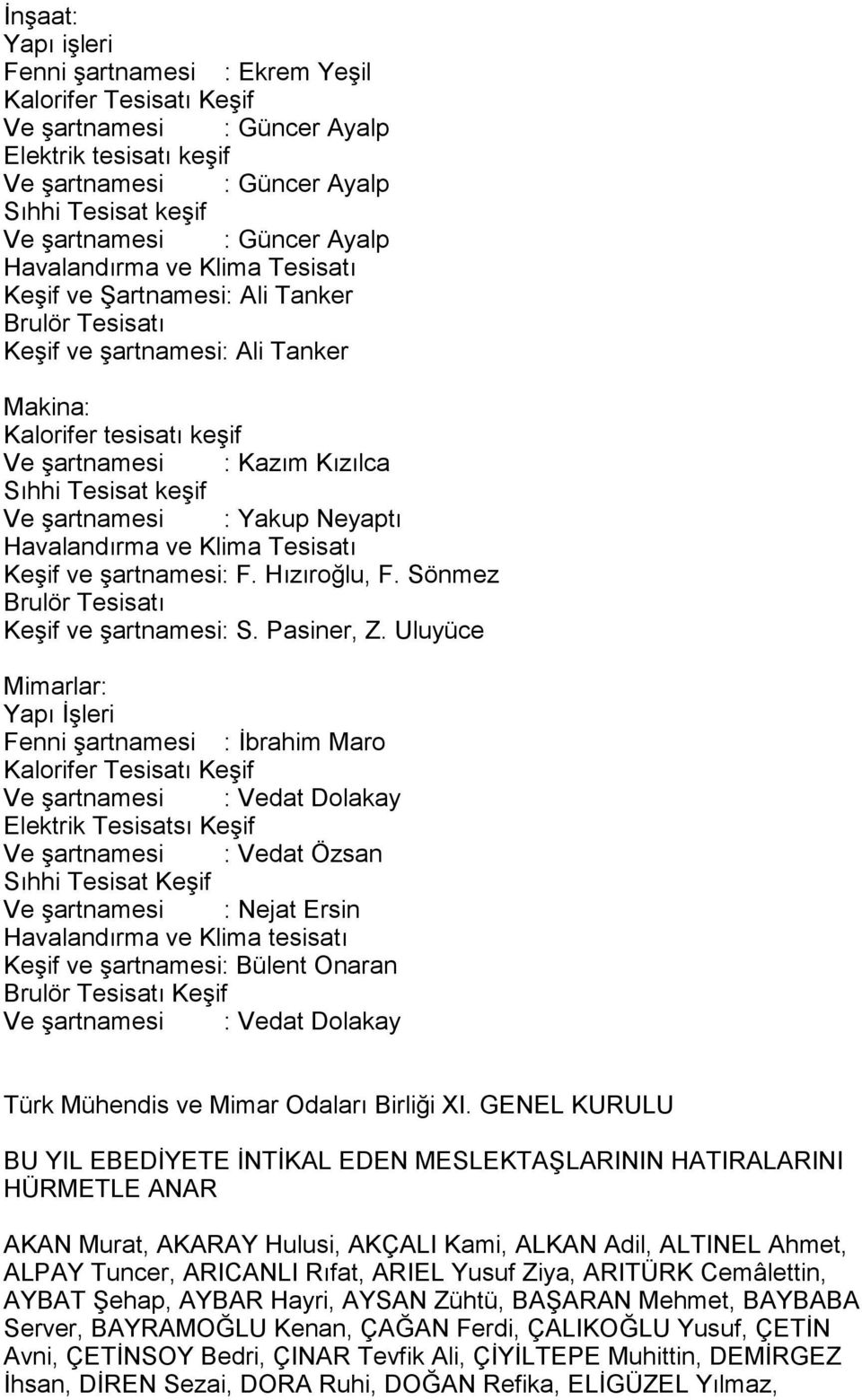 İnşaat:
Yapı işleri
Fenni şartnamesi : Ekrem Yeşil
Kalorifer Tesisatı Keşif
Ve şartnamesi : Güncer Ayalp
Elektrik tesisatı keşif
Ve şartnamesi : Güncer Ayalp
Sıhhi Tesisat keşif
Ve şartnamesi : Güncer Ayalp
Havalandırma ve Klima Tesisatı
Keşif ve Şartnamesi: Ali Tanker
Brulör Tesisatı
Keşif ve şartnamesi: Ali Tanker

Makina:
Kalorifer tesisatı keşif
Ve şartnamesi : Kazım Kızılca
Sıhhi Tesisat keşif
Ve şartnamesi : Yakup Neyaptı
Havalandırma ve Klima Tesisatı
Keşif ve şartnamesi: F. Hızıroğlu, F. Sönmez
Brulör Tesisatı
Keşif ve şartnamesi: S. Pasiner, Z. Uluyüce

Mimarlar:
Yapı İşleri
Fenni şartnamesi : İbrahim Maro
Kalorifer Tesisatı Keşif
Ve şartnamesi : Vedat Dolakay
Elektrik Tesisatsı Keşif
Ve şartnamesi : Vedat Özsan
Sıhhi Tesisat Keşif
Ve şartnamesi : Nejat Ersin
Havalandırma ve Klima tesisatı
Keşif ve şartnamesi: Bülent Onaran
Brulör Tesisatı Keşif
Ve şartnamesi : Vedat Dolakay

Türk Mühendis ve Mimar Odaları Birliği XI. GENEL KURULU

BU YIL EBEDİYETE İNTİKAL EDEN MESLEKTAŞLARININ HATIRALARINI HÜRMETLE ANAR

AKAN Murat, AKARAY Hulusi, AKÇALI Kami, ALKAN Adil, ALTINEL Ahmet, ALPAY Tuncer, ARICANLI Rıfat, ARIEL Yusuf Ziya, ARITÜRK Cemâlettin, AYBAT Şehap, AYBAR Hayri, AYSAN Zühtü, BAŞARAN Mehmet, BAYBABA Server, BAYRAMOĞLU Kenan, ÇAĞAN Ferdi, ÇALIKOĞLU Yusuf, ÇETİN Avni, ÇETİNSOY Bedri, ÇINAR Tevfik Ali, ÇİYİLTEPE Muhittin, DEMİRGEZ İhsan, DİREN Sezai, DORA Ruhi, DOĞAN Refika, ELİGÜZEL Yılmaz,